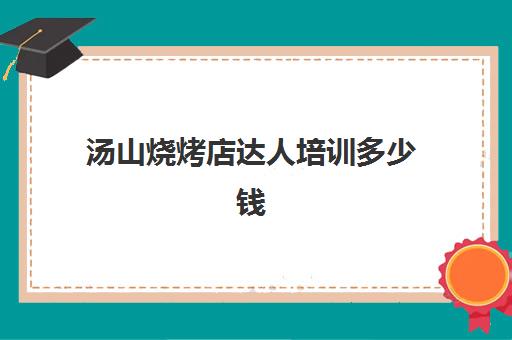 汤山烧烤店达人培训多少钱